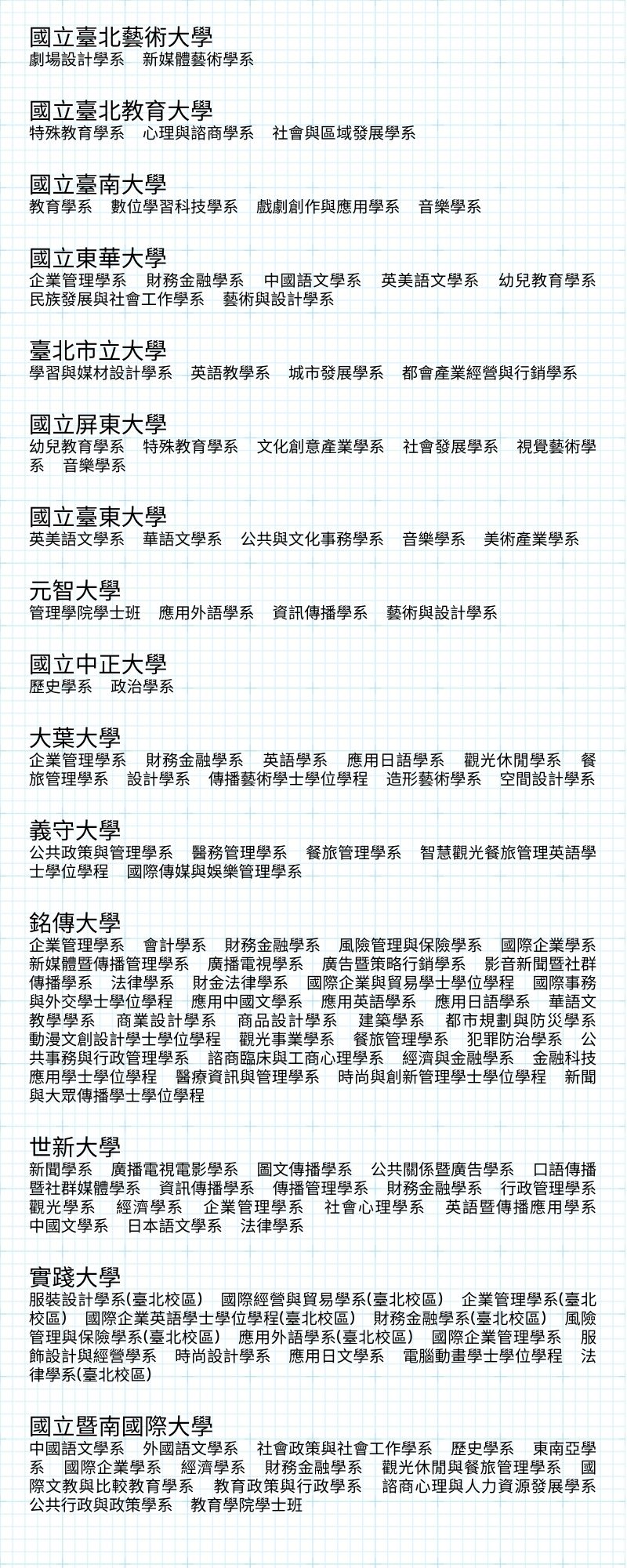 國立臺北藝術大學
劇場設計學系　新媒體藝術學系

國立臺北教育大學
特殊教育學系　心理與諮商學系　社會與區域發展學系

國立臺南大學
教育學系　數位學習科技學系　戲劇創作與應用學系　音樂學系

國立東華大學
企業管理學系　財務金融學系　中國語文學系　英美語文學系　幼兒教育學系　民族發展與社會工作學系　藝術與設計學系

臺北市立大學
學習與媒材設計學系　英語教學系　城市發展學系　都會產業經營與行銷學系

國立屏東大學
幼兒教育學系　特殊教育學系　文化創意產業學系　社會發展學系　視覺藝術學系　音樂學系

國立臺東大學
英美語文學系　華語文學系　公共與文化事務學系　音樂學系　美術產業學系

元智大學
管理學院學士班　應用外語學系　資訊傳播學系　藝術與設計學系

國立中正大學
歷史學系　政治學系

大葉大學
企業管理學系　財務金融學系　英語學系　應用日語學系　觀光休閒學系　餐旅管理學系　設計學系　傳播藝術學士學位學程　造形藝術學系　空間設計學系

義守大學
公共政策與管理學系　醫務管理學系　餐旅管理學系　智慧觀光餐旅管理英語學士學位學程　國際傳媒與娛樂管理學系

銘傳大學
企業管理學系　會計學系　財務金融學系　風險管理與保險學系　國際企業學系　新媒體暨傳播管理學系　廣播電視學系　廣告暨策略行銷學系　影音新聞暨社群傳播學系　法律學系　財金法律學系　國際企業與貿易學士學位學程　國際事務與外交學士學位學程　應用中國文學系　應用英語學系　應用日語學系　華語文教學學系　商業設計學系　商品設計學系　建築學系　都市規劃與防災學系　動漫文創設計學士學位學程　觀光事業學系　餐旅管理學系　犯罪防治學系　公共事務與行政管理學系　諮商臨床與工商心理學系　經濟與金融學系　金融科技應用學士學位學程　醫療資訊與管理學系　時尚與創新管理學士學位學程　新聞與大眾傳播學士學位學程

世新大學
新聞學系　廣播電視電影學系　圖文傳播學系　公共關係暨廣告學系　口語傳播暨社群媒體學系　資訊傳播學系　傳播管理學系　財務金融學系　行政管理學系　觀光學系　經濟學系　企業管理學系　社會心理學系　英語暨傳播應用學系　中國文學系　日本語文學系　法律學系

實踐大學
服裝設計學系(臺北校區)　國際經營與貿易學系(臺北校區)　企業管理學系(臺北校區)　國際企業英語學士學位學程(臺北校區)　財務金融學系(臺北校區)　風險管理與保險學系(臺北校區)　應用外語學系(臺北校區)　國際企業管理學系　服飾設計與經營學系　時尚設計學系　應用日文學系　電腦動畫學士學位學程　法律學系(臺北校區)

國立暨南國際大學
中國語文學系　外國語文學系　社會政策與社會工作學系　歷史學系　東南亞學系　國際企業學系　經濟學系　財務金融學系　觀光休閒與餐旅管理學系　國際文教與比較教育學系　教育政策與行政學系　諮商心理與人力資源發展學系　公共行政與政策學系　教育學院學士班